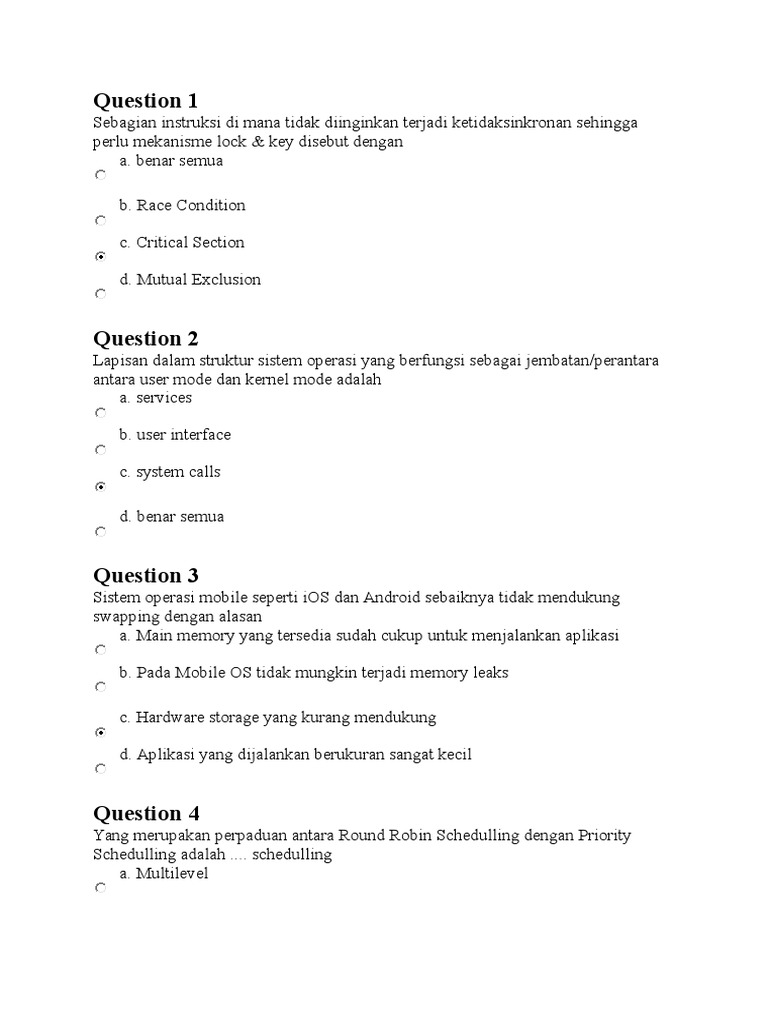 Question 1
Sebagian instruksi di mana tidak diinginkan terjadi ketidaksinkronan sehingga perlu mekanisme lock & key disebut dengan

a. benar semua

b. Race Condition

c. Critical Section

d. Mutual Exclusion

Question 2
Lapisan dalam struktur sistem operasi yang berfungsi sebagai jembatan/perantara antara user mode dan kernel mode adalah

a. services

b. user interface

c. system calls

d. benar semua

Question 3
Sistem operasi mobile seperti iOS dan Android sebaiknya tidak mendukung swapping dengan alasan

a. Main memory yang tersedia sudah cukup untuk menjalankan aplikasi

b. Pada Mobile OS tidak mungkin terjadi memory leaks

c. Hardware storage yang kurang mendukung

d. Aplikasi yang dijalankan berukuran sangat kecil

Question 4
Yang merupakan perpaduan antara Round Robin Schedulling dengan Priority Schedulling adalah .... schedulling

a. Multilevel